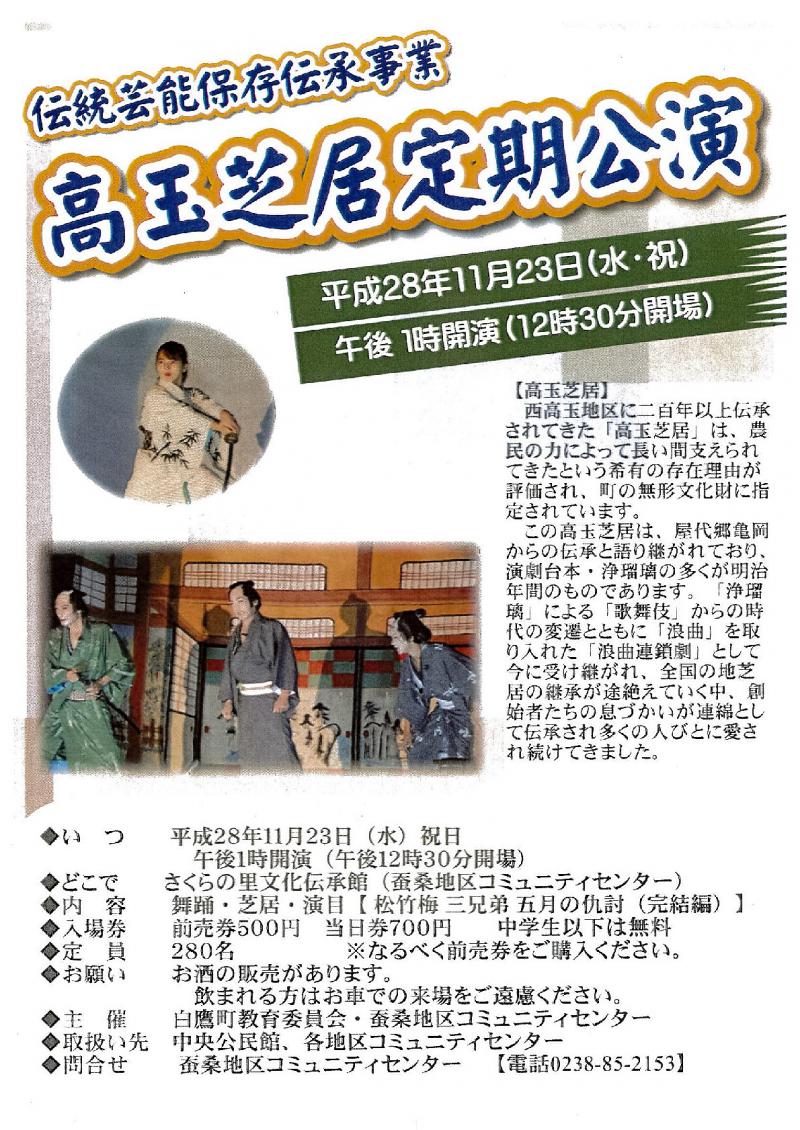 伝統芸能保存伝承事業

高玉芝居定期公演

平成28年11月23日(水・祝)
午後 1時開演(12時30分開場)

【高玉芝居】
西高玉地区に二百年以上伝承されてきた「高玉芝居」は、農民の力によって長い間支えられてきたという希有の存在理由が評価され、町の無形文化財に指定されています。

この高玉芝居は、屋代郷亀岡からの伝承と語り継がれており、演劇台本・浄瑠璃の多くが明治年間のものであります。「浄瑠璃」による「歌舞伎」からの時代の変遷とともに「浪曲」を取り入れた「浪曲連鎖劇」として今に受け継がれ、全国の地芝居の継承が途絶えていく中、創始者たちの息づかいが連綿として伝承され多くの人びとに愛され続けてきました。

◆いつ 平成28年11月23日(水)祝日
午後1時開演(午後12時30分開場)
◆どこで さくらの里文化伝承館(蚕桑地区コミュニティセンター)
◆内容 舞踊・芝居・演目【松竹梅 三兄弟 五月の仇討(完結編)】
◆入場券 前売券500円 当日券700円 中学生以下は無料
◆定員 280名 ※なるべく前売券をご購入ください。
◆お願い お酒の販売があります。
飲まれる方はお車での来場をご遠慮ください。
◆主催 白鷹町教育委員会・蚕桑地区コミュニティセンター
◆取扱い先 中央公民館、各地区コミュニティセンター
◆問合せ 蚕桑地区コミュニティセンター 【電話0238-85-2153】